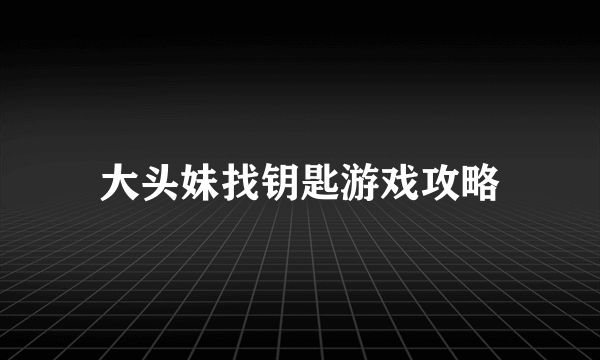 大头妹找钥匙游戏攻略